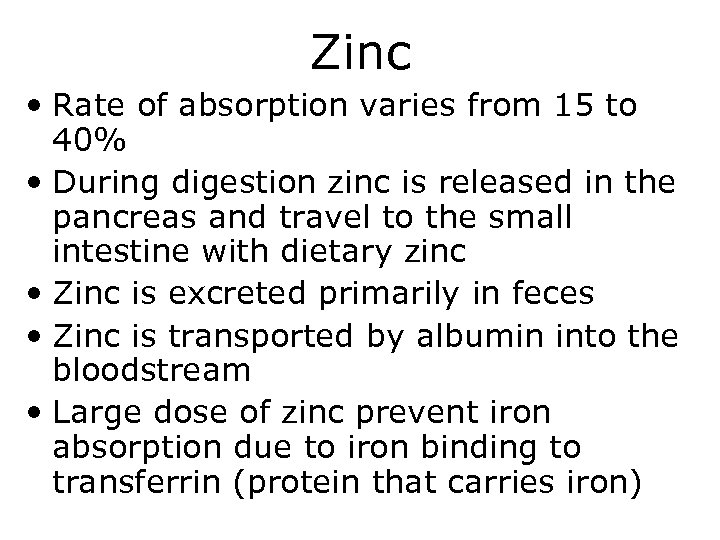 Zinc

• Rate of absorption varies from 15 to 40%
• During digestion zinc is released in the pancreas and travel to the small intestine with dietary zinc
• Zinc is excreted primarily in feces
• Zinc is transported by albumin into the bloodstream
• Large dose of zinc prevent iron absorption due to iron binding to transferrin (protein that carries iron)